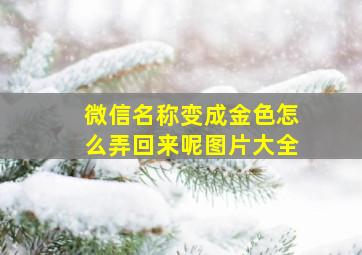 微信名称变成金色怎么弄回来呢图片大全